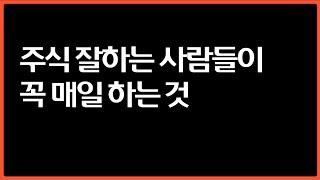 주식 잘하는 사람들이
꼭 매일 하는 것